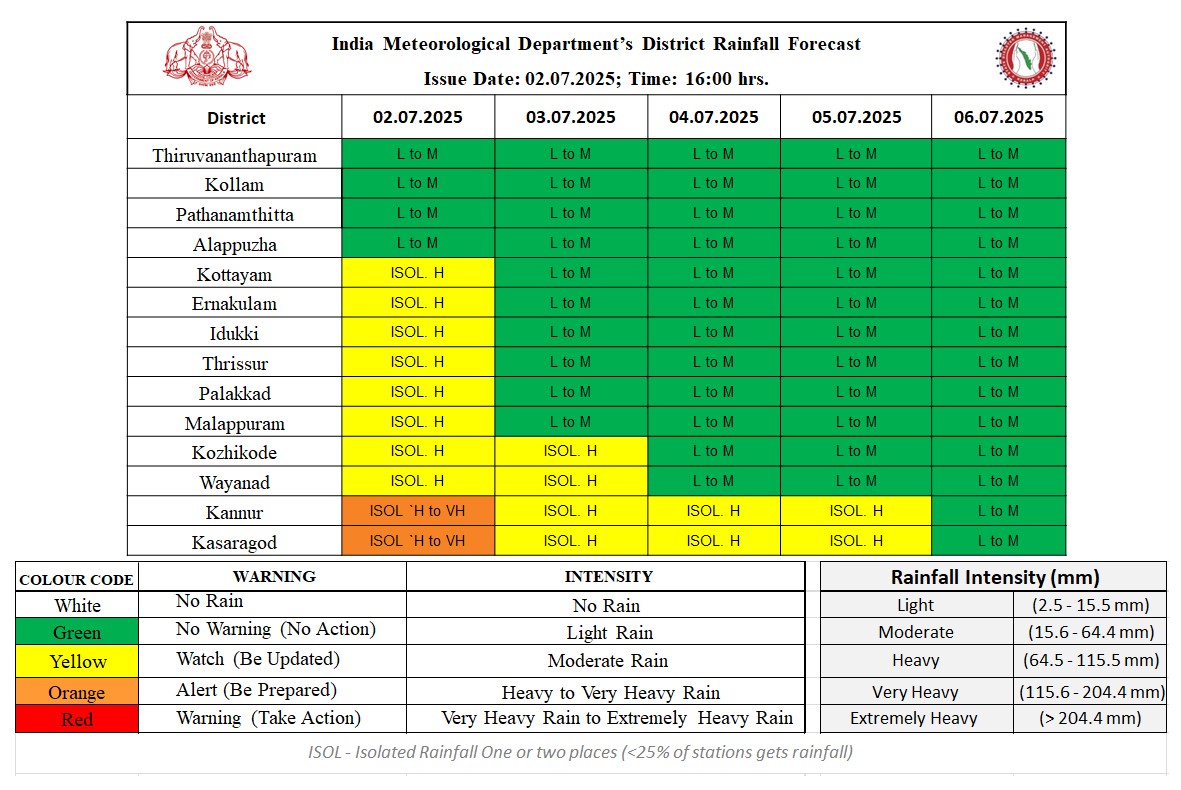 India Meteorological Department's District Rainfall Forecast

Issue Date: 02.07.2025; Time: 16:00 hrs.

| District | 02.07.2025 | 03.07.2025 | 04.07.2025 | 05.07.2025 | 06.07.2025 |
|---|---|---|---|---|---|
| Thiruvananthapuram | L to M | L to M | L to M | L to M | L to M |
| Kollam | L to M | L to M | L to M | L to M | L to M |
| Pathanamthitta | L to M | L to M | L to M | L to M | L to M |
| Alappuzha | L to M | L to M | L to M | L to M | L to M |
| Kottayam | ISOL. H | L to M | L to M | L to M | L to M |
| Ernakulam | ISOL. H | L to M | L to M | L to M | L to M |
| Idukki | ISOL. H | L to M | L to M | L to M | L to M |
| Thrissur | ISOL. H | L to M | L to M | L to M | L to M |
| Palakkad | ISOL. H | L to M | L to M | L to M | L to M |
| Malappuram | ISOL. H | L to M | L to M | L to M | L to M |
| Kozhikode | ISOL. H | ISOL. H | L to M | L to M | L to M |
| Wayanad | ISOL. H | ISOL. H | L to M | L to M | L to M |
| Kannur | ISOL `H to VH | ISOL. H | ISOL. H | ISOL. H | L to M |
| Kasaragod | ISOL `H to VH | ISOL. H | ISOL. H | ISOL. H | L to M |

| COLOUR CODE | WARNING | INTENSITY |
|---|---|---|
| White | No Rain | No Rain |
| Green | No Warning (No Action) | Light Rain |
| Yellow | Watch (Be Updated) | Moderate Rain |
| Orange | Alert (Be Prepared) | Heavy to Very Heavy Rain |
| Red | Warning (Take Action) | Very Heavy Rain to Extremely Heavy Rain |

| Rainfall Intensity (mm) | |
|---|---|
| Light | (2.5 - 15.5 mm) |
| Moderate | (15.6 - 64.4 mm) |
| Heavy | (64.5 - 115.5 mm) |
| Very Heavy | (115.6 - 204.4 mm) |
| Extremely Heavy | (> 204.4 mm) |

ISOL - Isolated Rainfall One or two places (<25% of stations gets rainfall)